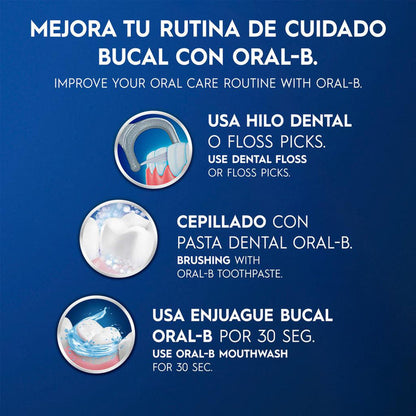 MEJORA TU RUTINA DE CUIDADO BUCAL CON ORAL-B.

IMPROVE YOUR ORAL CARE ROUTINE WITH ORAL-B.

USA HILO DENTAL O FLOSS PICKS.
USE DENTAL FLOSS OR FLOSS PICKS.

CEPILLADO CON PASTA DENTAL ORAL-B.
BRUSHING WITH ORAL-B TOOTHPASTE.

USA ENJUAGUE BUCAL ORAL-B POR 30 SEG.
USE ORAL-B MOUTHWASH FOR 30 SEC.